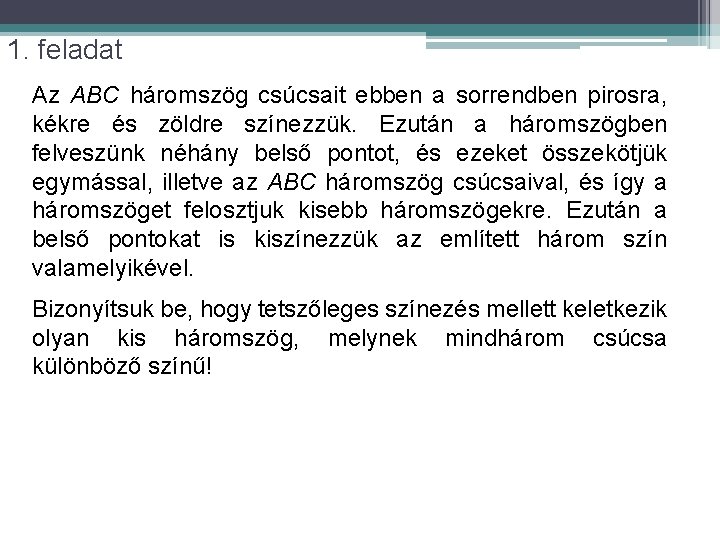 1. feladat

Az $ABC$ háromszög csúcsait ebben a sorrendben pirosra, kékre és zöldre színezzük. Ezután a háromszögben felveszünk néhány belső pontot, és ezeket összekötjük egymással, illetve az $ABC$ háromszög csúcsaival, és így a háromszöget felosztjuk kisebb háromszögekre. Ezután a belső pontokat is kiszínezzük az említett három szín valamelyikével.

Bizonyítsuk be, hogy tetszőleges színezés mellett keletkezik olyan kis háromszög, melynek mindhárom csúcsa különböző színű!